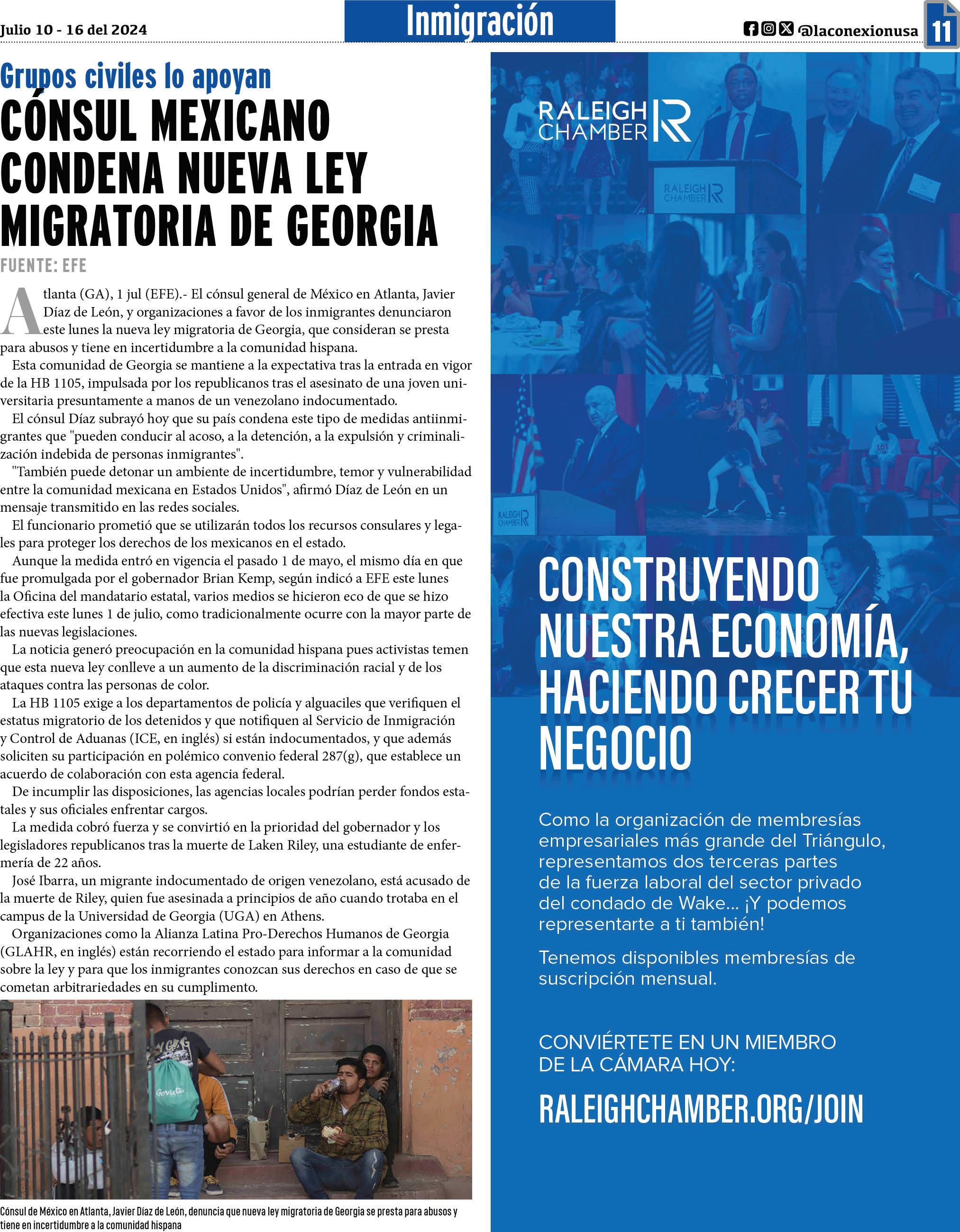 Julio 10 - 16 del 2024

Inmigración

@laconexionusa

11

Grupos civiles lo apoyan

CÓNSUL MEXICANO CONDENA NUEVA LEY MIGRATORIA DE GEORGIA

FUENTE: EFE

Atlanta (GA), 1 jul (EFE).- El cónsul general de México en Atlanta, Javier Díaz de León, y organizaciones a favor de los inmigrantes denunciaron este lunes la nueva ley migratoria de Georgia, que consideran se presta para abusos y tiene en incertidumbre a la comunidad hispana.

Esta comunidad de Georgia se mantiene a la expectativa tras la entrada en vigor de la HB 1105, impulsada por los republicanos tras el asesinato de una joven universitaria presuntamente a manos de un venezolano indocumentado.

El cónsul Díaz subrayó hoy que su país condena este tipo de medidas antiinmigrantes que "pueden conducir al acoso, a la detención, a la expulsión y criminalización indebida de personas inmigrantes".

"También puede detonar un ambiente de incertidumbre, temor y vulnerabilidad entre la comunidad mexicana en Estados Unidos", afirmó Díaz de León en un mensaje transmitido en las redes sociales.

El funcionario prometió que se utilizarán todos los recursos consulares y legales para proteger los derechos de los mexicanos en el estado.

Aunque la medida entró en vigencia el pasado 1 de mayo, el mismo día en que fue promulgada por el gobernador Brian Kemp, según indicó a EFE este lunes la Oficina del mandatario estatal, varios medios se hicieron eco de que se hizo efectiva este lunes 1 de julio, como tradicionalmente ocurre con la mayor parte de las nuevas legislaciones.

La noticia generó preocupación en la comunidad hispana pues activistas temen que esta nueva ley conlleve a un aumento de la discriminación racial y de los ataques contra las personas de color.

La HB 1105 exige a los departamentos de policía y alguaciles que verifiquen el estatus migratorio de los detenidos y que notifiquen al Servicio de Inmigración y Control de Aduanas (ICE, en inglés) si están indocumentados, y que además soliciten su participación en polémico convenio federal 287(g), que establece un acuerdo de colaboración con esta agencia federal.

De incumplir las disposiciones, las agencias locales podrían perder fondos estatales y sus oficiales enfrentar cargos.

La medida cobró fuerza y se convirtió en la prioridad del gobernador y los legisladores republicanos tras la muerte de Laken Riley, una estudiante de enfermería de 22 años.

José Ibarra, un migrante indocumentado de origen venezolano, está acusado de la muerte de Riley, quien fue asesinada a principios de año cuando trotaba en el campus de la Universidad de Georgia (UGA) en Athens.

Organizaciones como la Alianza Latina Pro-Derechos Humanos de Georgia (GLAHR, en inglés) están recorriendo el estado para informar a la comunidad sobre la ley y para que los inmigrantes conozcan sus derechos en caso de que se cometan arbitrariedades en su cumplimento.

Cónsul de México en Atlanta, Javier Díaz de León, denuncia que nueva ley migratoria de Georgia se presta para abusos y tiene en incertidumbre a la comunidad hispana

RALEIGH CHAMBER

RALEIGH CHAMBER

RALEIGH CHAMBER

CONSTRUYENDO NUESTRA ECONOMÍA, HACIENDO CRECER TU NEGOCIO

Como la organización de membresías empresariales más grande del Triángulo, representamos dos terceras partes de la fuerza laboral del sector privado del condado de Wake... ¡Y podemos representarte a ti también!

Tenemos disponibles membresías de suscripción mensual.

CONVIÉRTETE EN UN MIEMBRO DE LA CÁMARA HOY:

RALEIGHCHAMBER.ORG/JOIN